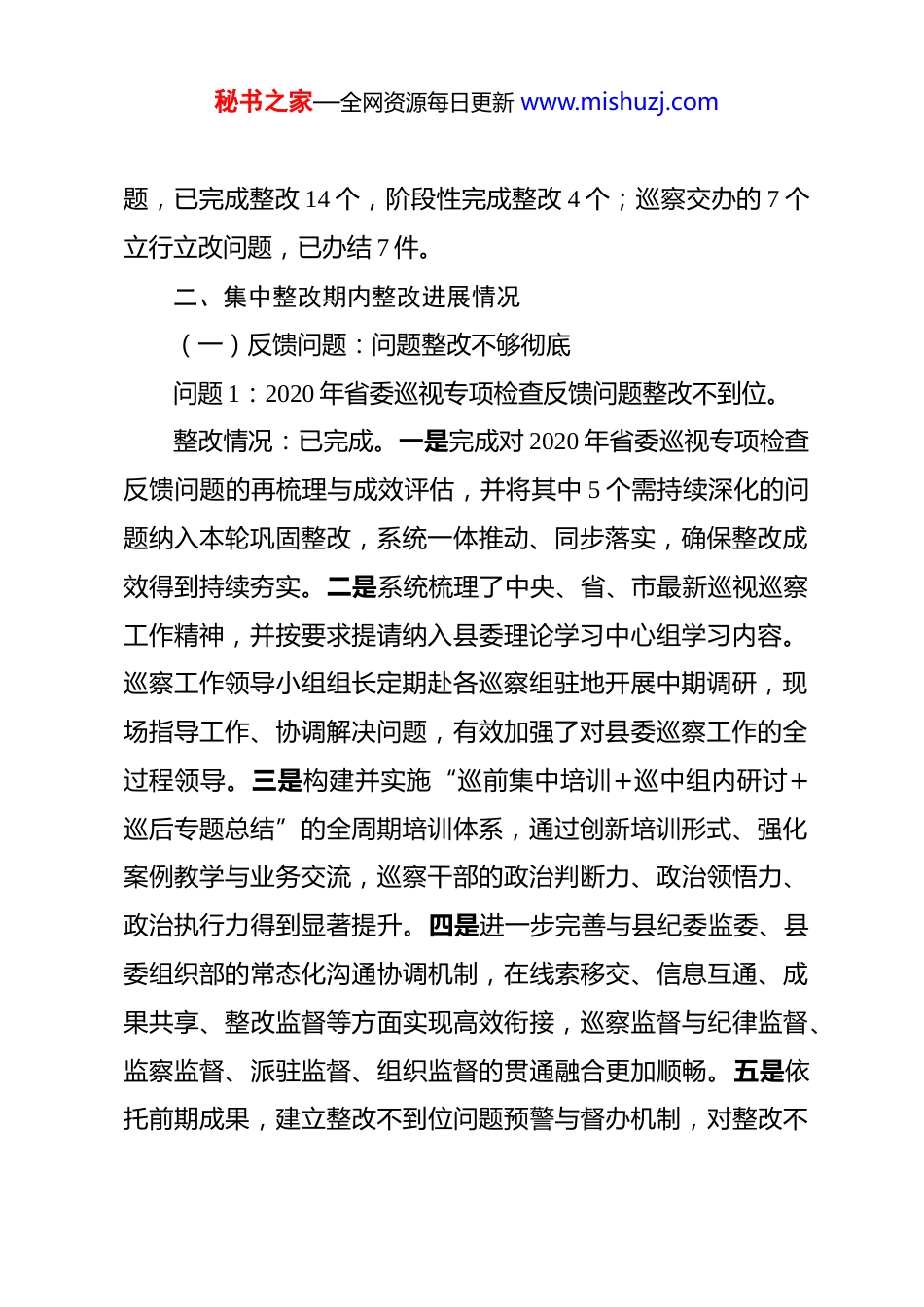 秘书之家—全网资源每日更新 www.mishuzj.com

题，已完成整改 14 个，阶段性完成整改 4 个；巡察交办的 7 个立行立改问题，已办结 7 件。

二、集中整改期内整改进展情况

（一）反馈问题：问题整改不够彻底

问题 1：2020 年省委巡视专项检查反馈问题整改不到位。

整改情况：已完成。一是完成对 2020 年省委巡视专项检查反馈问题的再梳理与成效评估，并将其中 5 个需持续深化的问题纳入本轮巩固整改，系统一体推动、同步落实，确保整改成效得到持续夯实。二是系统梳理了中央、省、市最新巡视巡察工作精神，并按要求提请纳入县委理论学习中心组学习内容。巡察工作领导小组组长定期赴各巡察组驻地开展中期调研，现场指导工作、协调解决问题，有效加强了对县委巡察工作的全过程领导。三是构建并实施“巡前集中培训+巡中组内研讨+巡后专题总结”的全周期培训体系，通过创新培训形式、强化案例教学与业务交流，巡察干部的政治判断力、政治领悟力、政治执行力得到显著提升。四是进一步完善与县纪委监委、县委组织部的常态化沟通协调机制，在线索移交、信息互通、成果共享、整改监督等方面实现高效衔接，巡察监督与纪律监督、监察监督、派驻监督、组织监督的贯通融合更加顺畅。五是依托前期成果，建立整改不到位问题预警与督办机制，对整改不